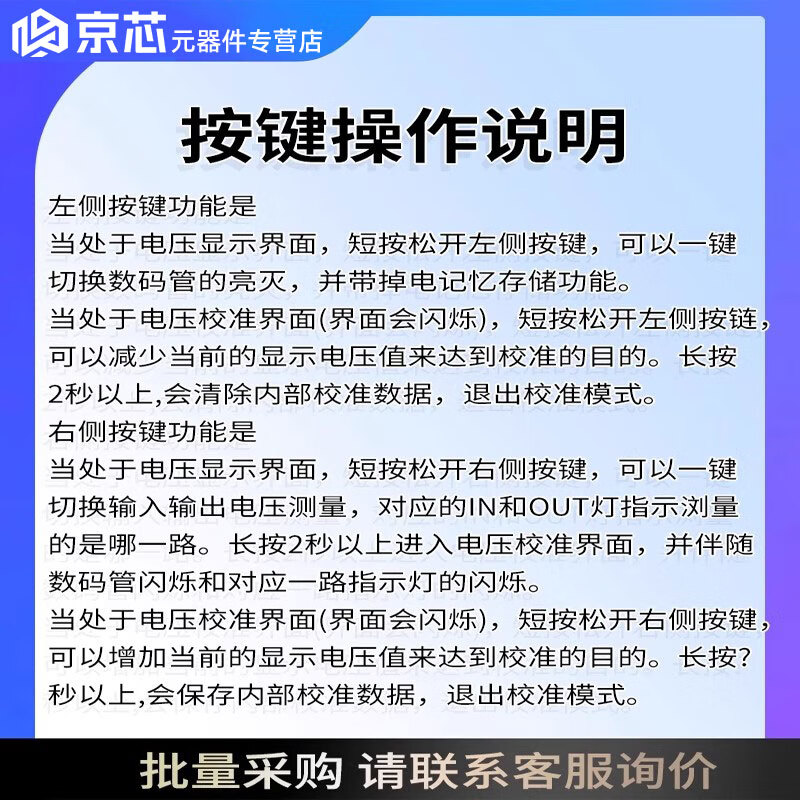 京芯 元器件专营店

按键操作说明

左侧按键功能是
当处于电压显示界面，短按松开左侧按键，可以一键切换数码管的亮灭，并带掉电记忆存储功能。
当处于电压校准界面(界面会闪烁)，短按松开左侧按链，可以减少当前的显示电压值来达到校准的目的。长按2秒以上,会清除内部校准数据，退出校准模式。
右侧按键功能是
当处于电压显示界面，短按松开右侧按键，可以一键切换输入输出电压测量，对应的IN和OUT灯指示浏量的是哪一路。长按2秒以上进入电压校准界面，并伴随数码管闪烁和对应一路指示灯的闪烁。
当处于电压校准界面(界面会闪烁)，短按松开右侧按键，可以增加当前的显示电压值来达到校准的目的。长按?秒以上,会保存内部校准数据，退出校准模式。

批量采购 请联系客服询价